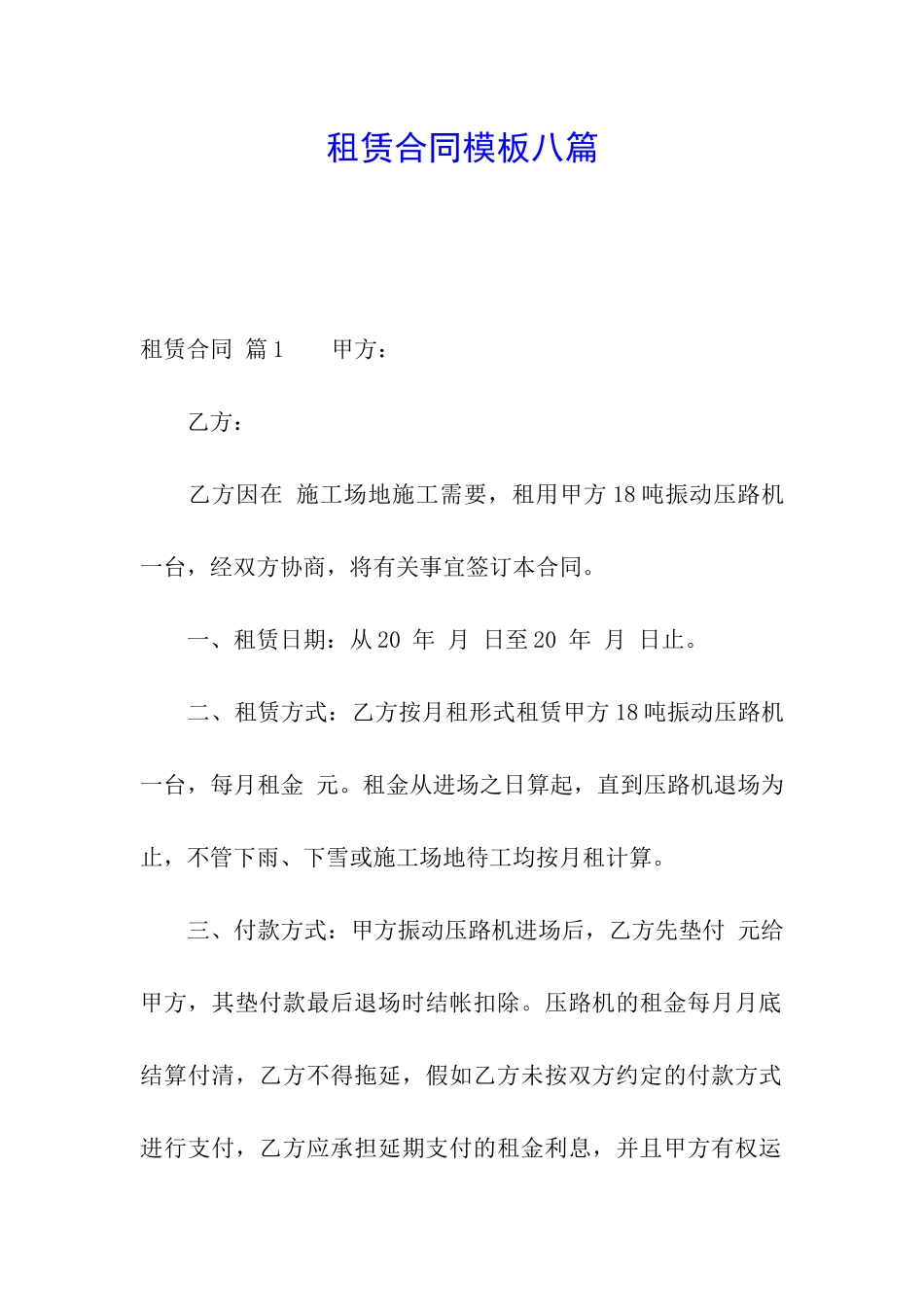 租赁合同模板八篇

租赁合同 篇1　　甲方：

乙方：

乙方因在 施工场地施工需要，租用甲方18吨振动压路机一台，经双方协商，将有关事宜签订本合同。

一、租赁日期：从20 年 月 日至20 年 月 日止。

二、租赁方式：乙方按月租形式租赁甲方18吨振动压路机一台，每月租金 元。租金从进场之日算起，直到压路机退场为止，不管下雨、下雪或施工场地待工均按月租计算。

三、付款方式：甲方振动压路机进场后，乙方先垫付 元给甲方，其垫付款最后退场时结帐扣除。压路机的租金每月月底结算付清，乙方不得拖延，假如乙方未按双方约定的付款方式进行支付，乙方应承担延期支付的租金利息，并且甲方有权运